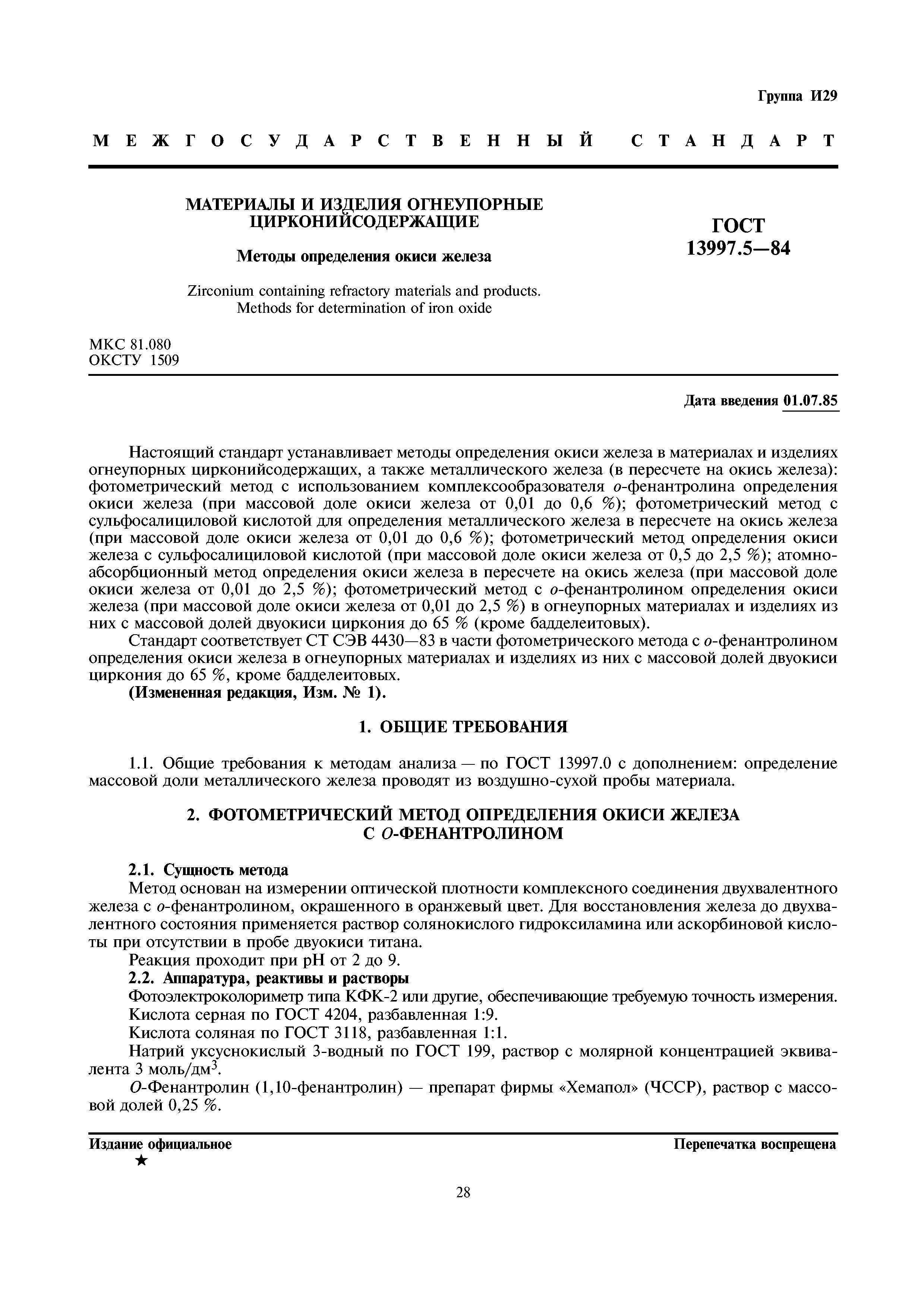 Группа И29

МЕЖГОСУДАРСТВЕННЫЙ СТАНДАРТ

МАТЕРИАЛЫ И ИЗДЕЛИЯ ОГНЕУПОРНЫЕ ЦИРКОНИЙСОДЕРЖАЩИЕ

Методы определения окиси железа

Zirconium containing refractory materials and products. Methods for determination of iron oxide

ГОСТ 13997.5—84

МКС 81.080
ОКСТУ 1509

Дата введения 01.07.85

Настоящий стандарт устанавливает методы определения окиси железа в материалах и изделиях огнеупорных цирконийсодержащих, а также металлического железа (в пересчете на окись железа): фотометрический метод с использованием комплексообразователя о-фенантролина определения окиси железа (при массовой доле окиси железа от 0,01 до 0,6 %); фотометрический метод с сульфосалициловой кислотой для определения металлического железа в пересчете на окись железа (при массовой доле окиси железа от 0,01 до 0,6 %); фотометрический метод определения окиси железа с сульфосалициловой кислотой (при массовой доле окиси железа от 0,5 до 2,5 %); атомно-абсорбционный метод определения окиси железа в пересчете на окись железа (при массовой доле окиси железа от 0,01 до 2,5 %); фотометрический метод с о-фенантролином определения окиси железа (при массовой доле окиси железа от 0,01 до 2,5 %) в огнеупорных материалах и изделиях из них с массовой долей двуокиси циркония до 65 % (кроме бадделеитовых).

Стандарт соответствует СТ СЭВ 4430—83 в части фотометрического метода с о-фенантролином определения окиси железа в огнеупорных материалах и изделиях из них с массовой долей двуокиси циркония до 65 %, кроме бадделеитовых.

(Измененная редакция, Изм. № 1).

1. ОБЩИЕ ТРЕБОВАНИЯ

1.1. Общие требования к методам анализа — по ГОСТ 13997.0 с дополнением: определение массовой доли металлического железа проводят из воздушно-сухой пробы материала.

2. ФОТОМЕТРИЧЕСКИЙ МЕТОД ОПРЕДЕЛЕНИЯ ОКИСИ ЖЕЛЕЗА С О-ФЕНАНТРОЛИНОМ

2.1. Сущность метода

Метод основан на измерении оптической плотности комплексного соединения двухвалентного железа с о-фенантролином, окрашенного в оранжевый цвет. Для восстановления железа до двухвалентного состояния применяется раствор солянокислого гидроксиламина или аскорбиновой кислоты при отсутствии в пробе двуокиси титана.

Реакция проходит при pH от 2 до 9.

2.2. Аппаратура, реактивы и растворы

Фотоэлектроколориметр типа КФК-2 или другие, обеспечивающие требуемую точность измерения.

Кислота серная по ГОСТ 4204, разбавленная 1:9.

Кислота соляная по ГОСТ 3118, разбавленная 1:1.

Натрий уксуснокислый 3-водный по ГОСТ 199, раствор с молярной концентрацией эквивалента 3 моль/дм$^3$.

О-Фенантролин (1,10-фенантролин) — препарат фирмы «Хемапол» (ЧССР), раствор с массовой долей 0,25 %.

Издание официальное
★

Перепечатка воспрещена

28